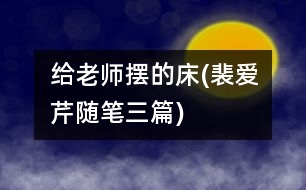 给老师摆的床(裴爱芹随笔三篇)